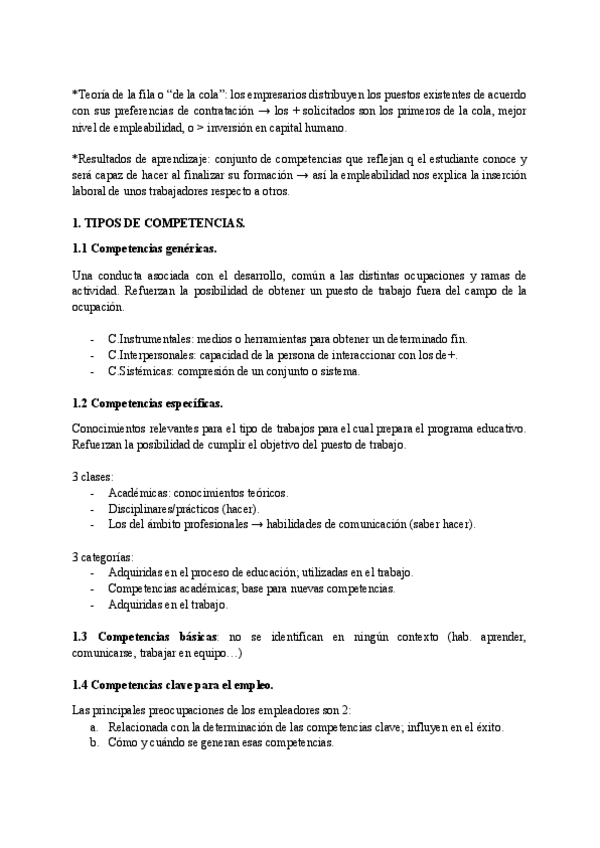 *Teoría de la fila o "de la cola": los empresarios distribuyen los puestos existentes de acuerdo con sus preferencias de contratación → los + solicitados son los primeros de la cola, mejor nivel de empleabilidad, o > inversión en capital humano.

*Resultados de aprendizaje: conjunto de competencias que reflejan q el estudiante conoce y será capaz de hacer al finalizar su formación → así la empleabilidad nos explica la inserción laboral de unos trabajadores respecto a otros.

1. TIPOS DE COMPETENCIAS.

1.1 Competencias genéricas.

Una conducta asociada con el desarrollo, común a las distintas ocupaciones y ramas de actividad. Refuerzan la posibilidad de obtener un puesto de trabajo fuera del campo de la ocupación.

- C.Instrumentales: medios o herramientas para obtener un determinado fin.
- C.Interpersonales: capacidad de la persona de interaccionar con los de +.
- C.Sistémicas: compresión de un conjunto o sistema.

1.2 Competencias específicas.

Conocimientos relevantes para el tipo de trabajos para el cual prepara el programa educativo. Refuerzan la posibilidad de cumplir el objetivo del puesto de trabajo.

3 clases:
- Académicas: conocimientos teóricos.
- Disciplinares/prácticos (hacer).
- Los del ámbito profesionales → habilidades de comunicación (saber hacer).

3 categorías:
- Adquiridas en el proceso de educación; utilizadas en el trabajo.
- Competencias académicas; base para nuevas competencias.
- Adquiridas en el trabajo.

1.3 Competencias básicas: no se identifican en ningún contexto (hab. aprender, comunicarse, trabajar en equipo…)

1.4 Competencias clave para el empleo.

Las principales preocupaciones de los empleadores son 2:
a. Relacionada con la determinación de las competencias clave; influyen en el éxito.
b. Cómo y cuándo se generan esas competencias.